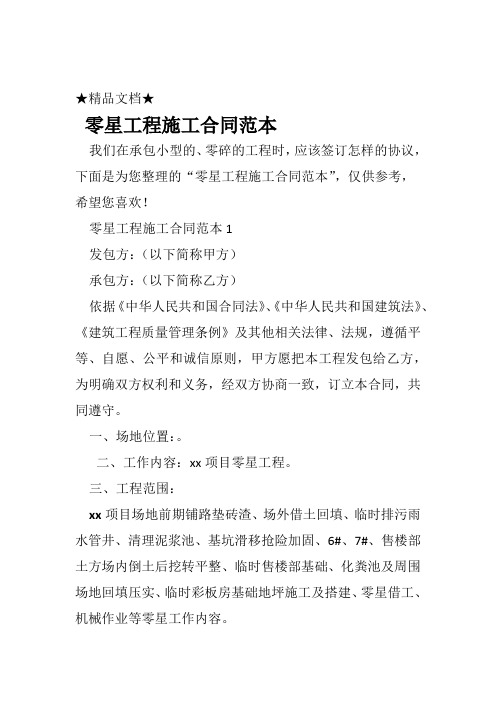 ★精品文档★

零星工程施工合同范本

我们在承包小型的、零碎的工程时，应该签订怎样的协议，下面是为您整理的“零星工程施工合同范本”，仅供参考，希望您喜欢！

零星工程施工合同范本 1

发包方：（以下简称甲方）

承包方：（以下简称乙方）

依据《中华人民共和国合同法》、《中华人民共和国建筑法》、《建筑工程质量管理条例》及其他相关法律、法规，遵循平等、自愿、公平和诚信原则，甲方愿把本工程发包给乙方，为明确双方权利和义务，经双方协商一致，订立本合同，共同遵守。

一、场地位置：。

二、工作内容：xx 项目零星工程。

三、工程范围：

xx 项目场地前期铺路垫砖渣、场外借土回填、临时排污雨水管井、清理泥浆池、基坑滑移抢险加固、6#、7#、售楼部土方场内倒土后挖转平整、临时售楼部基础、化粪池及周围场地回填压实、临时彩板房基础地坪施工及搭建、零星借工、机械作业等零星工作内容。